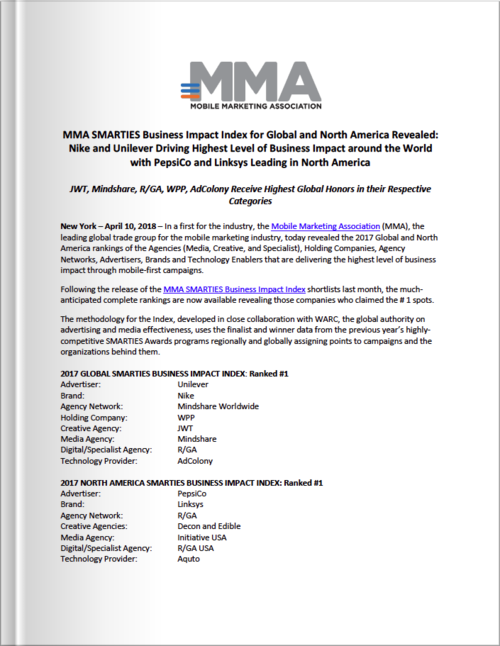 MMA
MOBILE MARKETING ASSOCIATION

MMA SMARTIES Business Impact Index for Global and North America Revealed: Nike and Unilever Driving Highest Level of Business Impact around the World with PepsiCo and Linksys Leading in North America

JWT, Mindshare, R/GA, WPP, AdColony Receive Highest Global Honors in their Respective Categories

New York – April 10, 2018 – In a first for the industry, the Mobile Marketing Association (MMA), the leading global trade group for the mobile marketing industry, today revealed the 2017 Global and North America rankings of the Agencies (Media, Creative, and Specialist), Holding Companies, Agency Networks, Advertisers, Brands and Technology Enablers that are delivering the highest level of business impact through mobile-first campaigns.

Following the release of the MMA SMARTIES Business Impact Index shortlists last month, the much-anticipated complete rankings are now available revealing those companies who claimed the # 1 spots.

The methodology for the Index, developed in close collaboration with WARC, the global authority on advertising and media effectiveness, uses the finalist and winner data from the previous year's highly-competitive SMARTIES Awards programs regionally and globally assigning points to campaigns and the organizations behind them.

2017 GLOBAL SMARTIES BUSINESS IMPACT INDEX: Ranked #1

| | |
|---|---|
| Advertiser: | Unilever |
| Brand: | Nike |
| Agency Network: | Mindshare Worldwide |
| Holding Company: | WPP |
| Creative Agency: | JWT |
| Media Agency: | Mindshare |
| Digital/Specialist Agency: | R/GA |
| Technology Provider: | AdColony |

2017 NORTH AMERICA SMARTIES BUSINESS IMPACT INDEX: Ranked #1

| | |
|---|---|
| Advertiser: | PepsiCo |
| Brand: | Linksys |
| Agency Network: | R/GA |
| Creative Agencies: | Decon and Edible |
| Media Agency: | Initiative USA |
| Digital/Specialist Agency: | R/GA USA |
| Technology Provider: | Aquto |